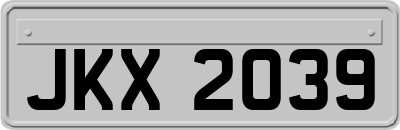 JKX 2039